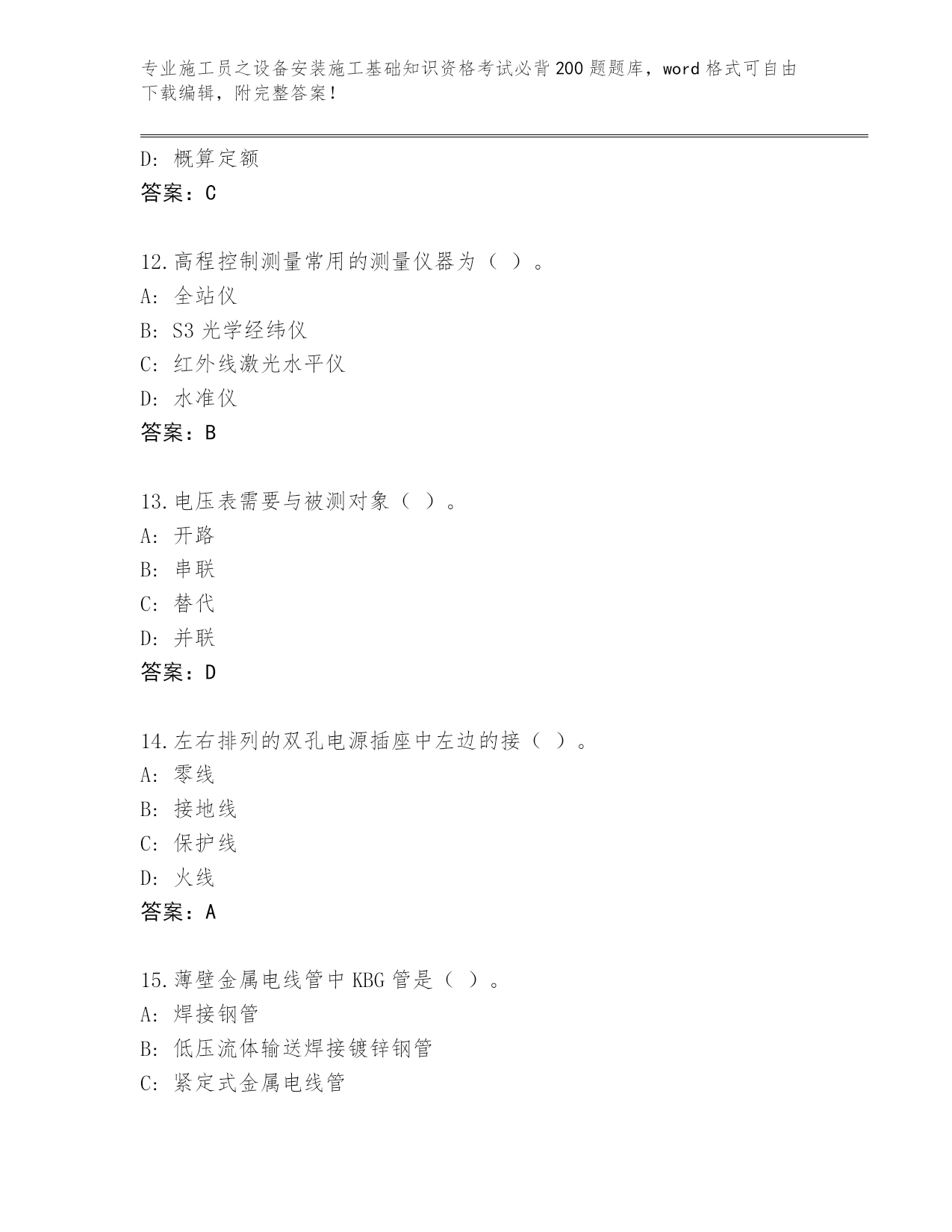 专业施工员之设备安装施工基础知识资格考试必背200题题库，word格式可自由下载编辑，附完整答案！

D: 概算定额
答案：C

12.高程控制测量常用的测量仪器为（ ）。
A: 全站仪
B: S3光学经纬仪
C: 红外线激光水平仪
D: 水准仪
答案：B

13.电压表需要与被测对象（ ）。
A: 开路
B: 串联
C: 替代
D: 并联
答案：D

14.左右排列的双孔电源插座中左边的接（ ）。
A: 零线
B: 接地线
C: 保护线
D: 火线
答案：A

15.薄壁金属电线管中KBG管是（ ）。
A: 焊接钢管
B: 低压流体输送焊接镀锌钢管
C: 紧定式金属电线管